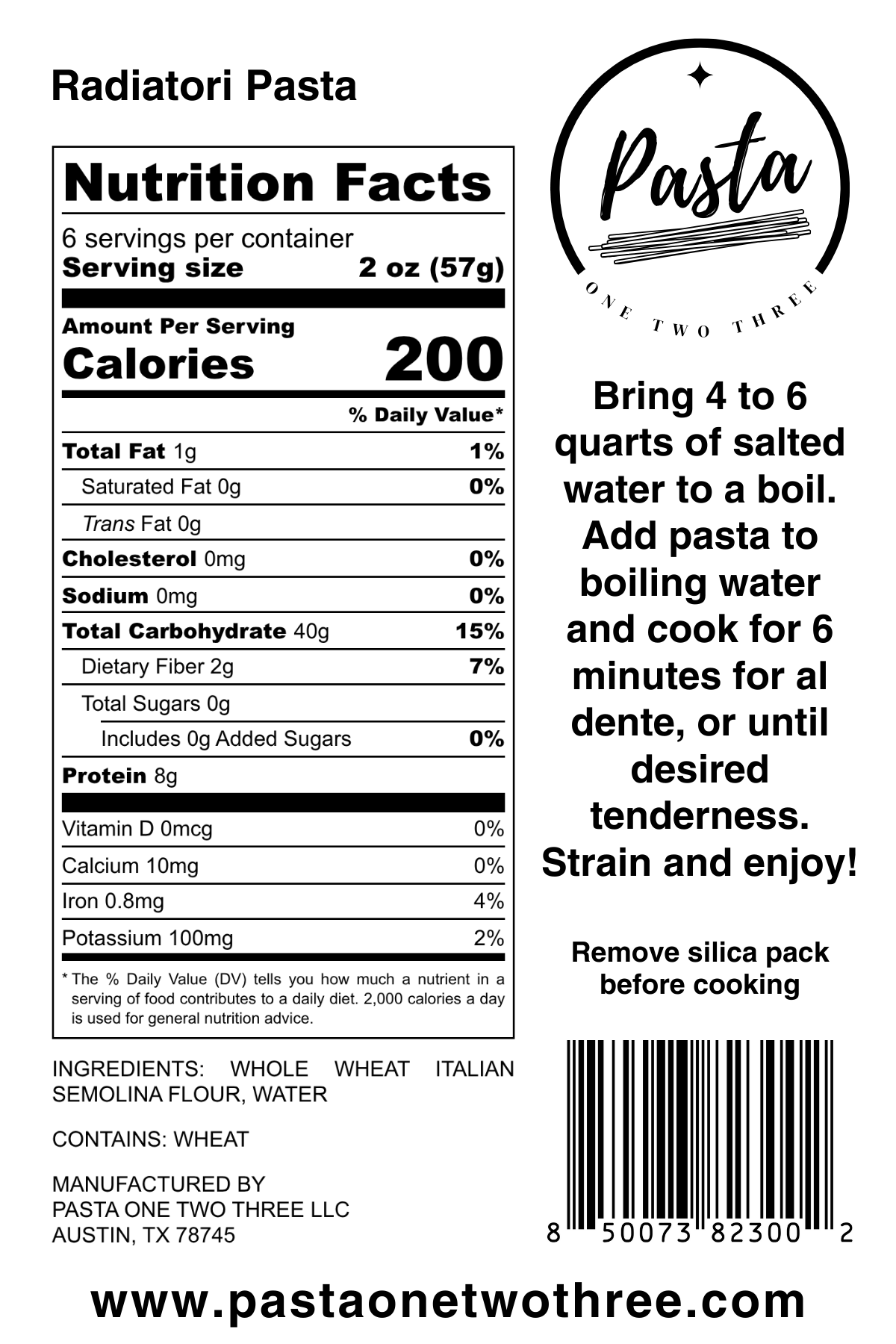 Radiatori Pasta

Nutrition Facts

6 servings per container
Serving size 2 oz (57g)

Amount Per Serving
Calories 200

% Daily Value*

Total Fat 1g 1%
Saturated Fat 0g 0%
Trans Fat 0g
Cholesterol 0mg 0%
Sodium 0mg 0%
Total Carbohydrate 40g 15%
Dietary Fiber 2g 7%
Total Sugars 0g
Includes 0g Added Sugars 0%
Protein 8g

Vitamin D 0mcg 0%
Calcium 10mg 0%
Iron 0.8mg 4%
Potassium 100mg 2%

* The % Daily Value (DV) tells you how much a nutrient in a serving of food contributes to a daily diet. 2,000 calories a day is used for general nutrition advice.

INGREDIENTS: WHOLE WHEAT ITALIAN SEMOLINA FLOUR, WATER

CONTAINS: WHEAT

MANUFACTURED BY
PASTA ONE TWO THREE LLC
AUSTIN, TX 78745

Pasta
ONE TWO THREE

Bring 4 to 6 quarts of salted water to a boil. Add pasta to boiling water and cook for 6 minutes for al dente, or until desired tenderness. Strain and enjoy!

Remove silica pack before cooking

8 50073 82300 2

www.pastaonetwothree.com